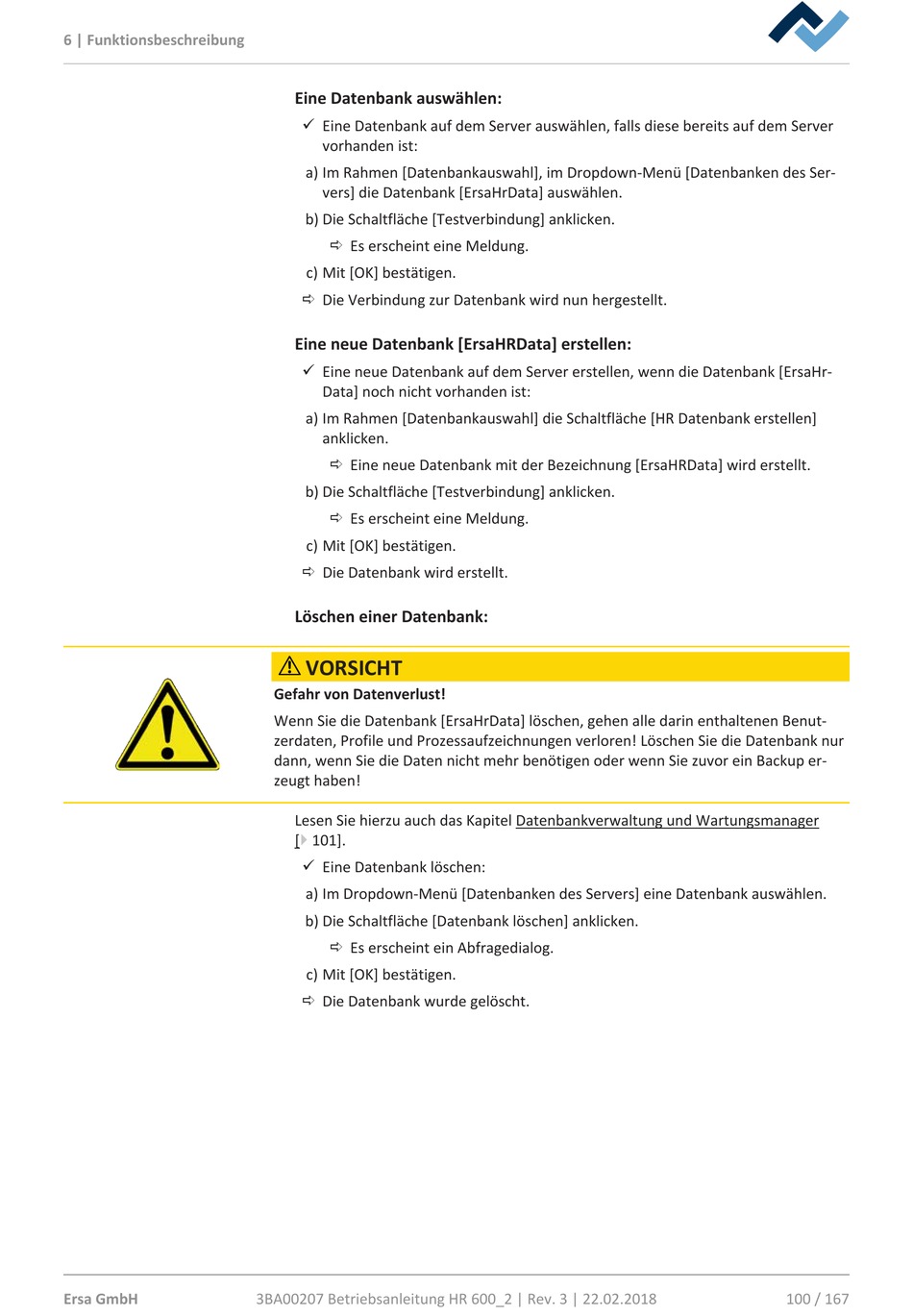 6 | Funktionsbeschreibung

Eine Datenbank auswählen:

✓ Eine Datenbank auf dem Server auswählen, falls diese bereits auf dem Server vorhanden ist:

a) Im Rahmen [Datenbankauswahl], im Dropdown-Menü [Datenbanken des Servers] die Datenbank [ErsaHrData] auswählen.

b) Die Schaltfläche [Testverbindung] anklicken.

⇨ Es erscheint eine Meldung.

c) Mit [OK] bestätigen.

⇨ Die Verbindung zur Datenbank wird nun hergestellt.

Eine neue Datenbank [ErsaHRData] erstellen:

✓ Eine neue Datenbank auf dem Server erstellen, wenn die Datenbank [ErsaHrData] noch nicht vorhanden ist:

a) Im Rahmen [Datenbankauswahl] die Schaltfläche [HR Datenbank erstellen] anklicken.

⇨ Eine neue Datenbank mit der Bezeichnung [ErsaHRData] wird erstellt.

b) Die Schaltfläche [Testverbindung] anklicken.

⇨ Es erscheint eine Meldung.

c) Mit [OK] bestätigen.

⇨ Die Datenbank wird erstellt.

Löschen einer Datenbank:

⚠ VORSICHT

Gefahr von Datenverlust!

Wenn Sie die Datenbank [ErsaHrData] löschen, gehen alle darin enthaltenen Benutzerdaten, Profile und Prozessaufzeichnungen verloren! Löschen Sie die Datenbank nur dann, wenn Sie die Daten nicht mehr benötigen oder wenn Sie zuvor ein Backup erzeugt haben!

Lesen Sie hierzu auch das Kapitel Datenbankverwaltung und Wartungsmanager [▸ 101].

✓ Eine Datenbank löschen:

a) Im Dropdown-Menü [Datenbanken des Servers] eine Datenbank auswählen.

b) Die Schaltfläche [Datenbank löschen] anklicken.

⇨ Es erscheint ein Abfragedialog.

c) Mit [OK] bestätigen.

⇨ Die Datenbank wurde gelöscht.

Ersa GmbH 3BA00207 Betriebsanleitung HR 600_2 | Rev. 3 | 22.02.2018 100 / 167